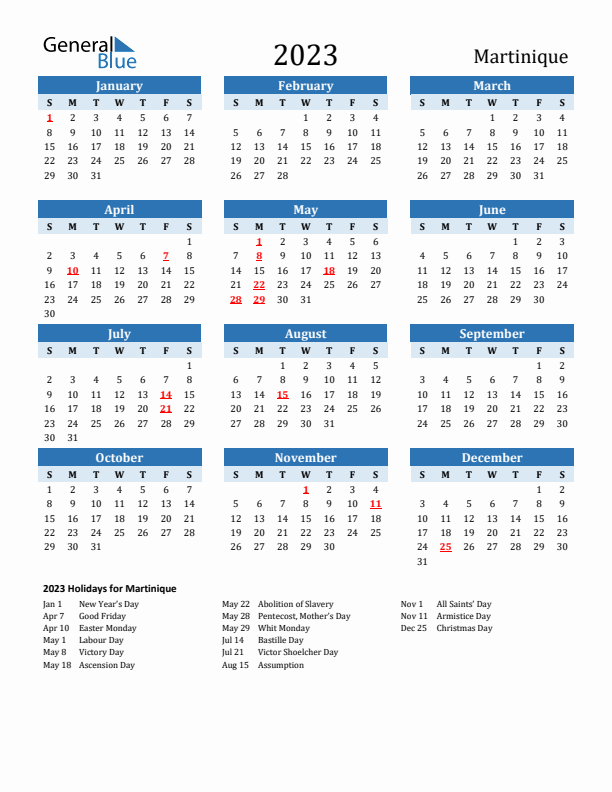 General Blue

2023

Martinique

January

| S | M | T | W | T | F | S |
|---|---|---|---|---|---|---|
| 1 | 2 | 3 | 4 | 5 | 6 | 7 |
| 8 | 9 | 10 | 11 | 12 | 13 | 14 |
| 15 | 16 | 17 | 18 | 19 | 20 | 21 |
| 22 | 23 | 24 | 25 | 26 | 27 | 28 |
| 29 | 30 | 31 | | | | |

February

| S | M | T | W | T | F | S |
|---|---|---|---|---|---|---|
| | | | 1 | 2 | 3 | 4 |
| 5 | 6 | 7 | 8 | 9 | 10 | 11 |
| 12 | 13 | 14 | 15 | 16 | 17 | 18 |
| 19 | 20 | 21 | 22 | 23 | 24 | 25 |
| 26 | 27 | 28 | | | | |

March

| S | M | T | W | T | F | S |
|---|---|---|---|---|---|---|
| | | | 1 | 2 | 3 | 4 |
| 5 | 6 | 7 | 8 | 9 | 10 | 11 |
| 12 | 13 | 14 | 15 | 16 | 17 | 18 |
| 19 | 20 | 21 | 22 | 23 | 24 | 25 |
| 26 | 27 | 28 | 29 | 30 | 31 | |

April

| S | M | T | W | T | F | S |
|---|---|---|---|---|---|---|
| | | | | | | 1 |
| 2 | 3 | 4 | 5 | 6 | 7 | 8 |
| 9 | 10 | 11 | 12 | 13 | 14 | 15 |
| 16 | 17 | 18 | 19 | 20 | 21 | 22 |
| 23 | 24 | 25 | 26 | 27 | 28 | 29 |
| 30 | | | | | | |

May

| S | M | T | W | T | F | S |
|---|---|---|---|---|---|---|
| | 1 | 2 | 3 | 4 | 5 | 6 |
| 7 | 8 | 9 | 10 | 11 | 12 | 13 |
| 14 | 15 | 16 | 17 | 18 | 19 | 20 |
| 21 | 22 | 23 | 24 | 25 | 26 | 27 |
| 28 | 29 | 30 | 31 | | | |

June

| S | M | T | W | T | F | S |
|---|---|---|---|---|---|---|
| | | | | 1 | 2 | 3 |
| 4 | 5 | 6 | 7 | 8 | 9 | 10 |
| 11 | 12 | 13 | 14 | 15 | 16 | 17 |
| 18 | 19 | 20 | 21 | 22 | 23 | 24 |
| 25 | 26 | 27 | 28 | 29 | 30 | |

July

| S | M | T | W | T | F | S |
|---|---|---|---|---|---|---|
| | | | | | | 1 |
| 2 | 3 | 4 | 5 | 6 | 7 | 8 |
| 9 | 10 | 11 | 12 | 13 | 14 | 15 |
| 16 | 17 | 18 | 19 | 20 | 21 | 22 |
| 23 | 24 | 25 | 26 | 27 | 28 | 29 |
| 30 | 31 | | | | | |

August

| S | M | T | W | T | F | S |
|---|---|---|---|---|---|---|
| | | 1 | 2 | 3 | 4 | 5 |
| 6 | 7 | 8 | 9 | 10 | 11 | 12 |
| 13 | 14 | 15 | 16 | 17 | 18 | 19 |
| 20 | 21 | 22 | 23 | 24 | 25 | 26 |
| 27 | 28 | 29 | 30 | 31 | | |

September

| S | M | T | W | T | F | S |
|---|---|---|---|---|---|---|
| | | | | | 1 | 2 |
| 3 | 4 | 5 | 6 | 7 | 8 | 9 |
| 10 | 11 | 12 | 13 | 14 | 15 | 16 |
| 17 | 18 | 19 | 20 | 21 | 22 | 23 |
| 24 | 25 | 26 | 27 | 28 | 29 | 30 |

October

| S | M | T | W | T | F | S |
|---|---|---|---|---|---|---|
| 1 | 2 | 3 | 4 | 5 | 6 | 7 |
| 8 | 9 | 10 | 11 | 12 | 13 | 14 |
| 15 | 16 | 17 | 18 | 19 | 20 | 21 |
| 22 | 23 | 24 | 25 | 26 | 27 | 28 |
| 29 | 30 | 31 | | | | |

November

| S | M | T | W | T | F | S |
|---|---|---|---|---|---|---|
| | | | 1 | 2 | 3 | 4 |
| 5 | 6 | 7 | 8 | 9 | 10 | 11 |
| 12 | 13 | 14 | 15 | 16 | 17 | 18 |
| 19 | 20 | 21 | 22 | 23 | 24 | 25 |
| 26 | 27 | 28 | 29 | 30 | | |

December

| S | M | T | W | T | F | S |
|---|---|---|---|---|---|---|
| | | | | | 1 | 2 |
| 3 | 4 | 5 | 6 | 7 | 8 | 9 |
| 10 | 11 | 12 | 13 | 14 | 15 | 16 |
| 17 | 18 | 19 | 20 | 21 | 22 | 23 |
| 24 | 25 | 26 | 27 | 28 | 29 | 30 |
| 31 | | | | | | |

2023 Holidays for Martinique

Jan 1 New Year's Day
Apr 7 Good Friday
Apr 10 Easter Monday
May 1 Labour Day
May 8 Victory Day
May 18 Ascension Day

May 22 Abolition of Slavery
May 28 Pentecost, Mother's Day
May 29 Whit Monday
Jul 14 Bastille Day
Jul 21 Victor Shoelcher Day
Aug 15 Assumption

Nov 1 All Saints' Day
Nov 11 Armistice Day
Dec 25 Christmas Day